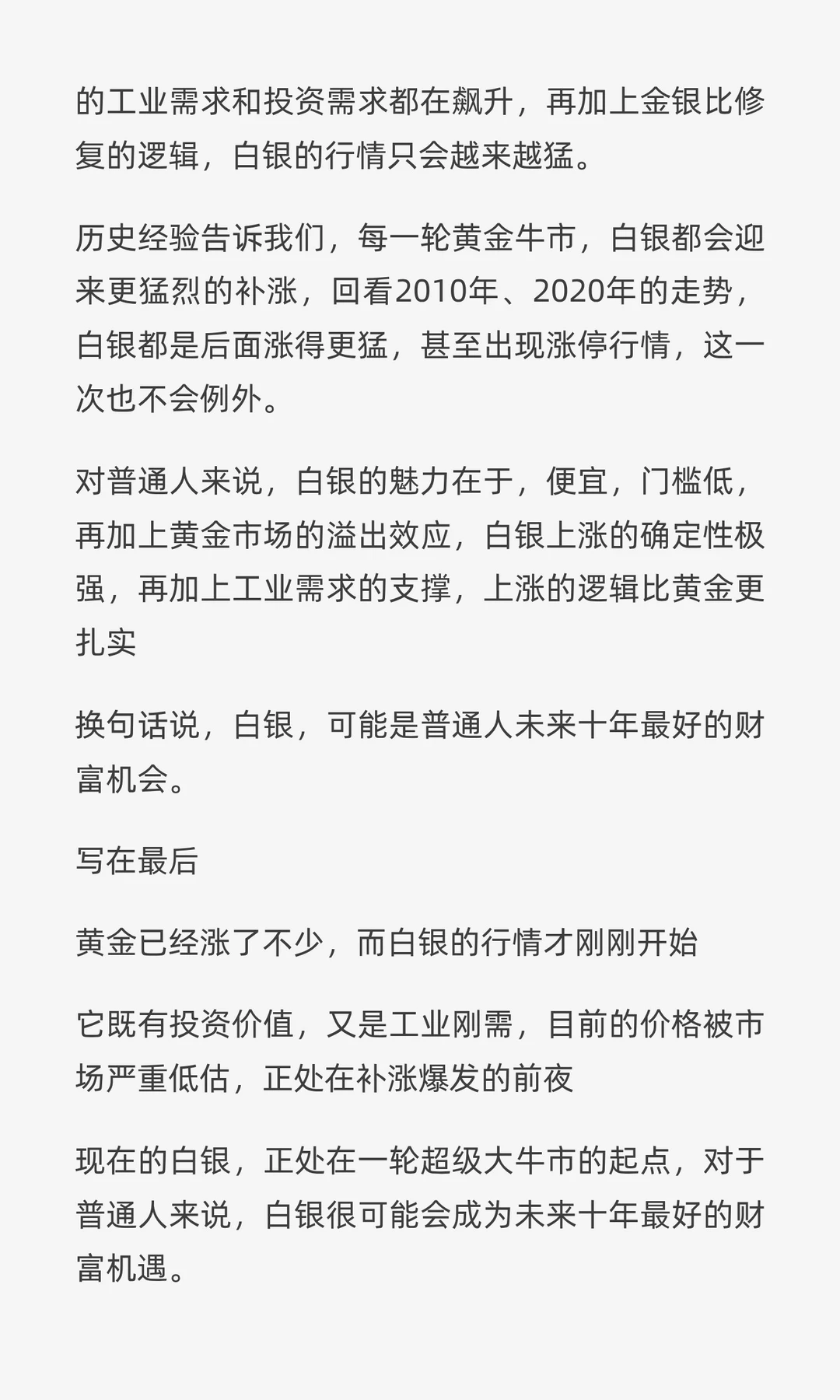 的工业需求和投资需求都在飙升，再加上金银比修复的逻辑，白银的行情只会越来越猛。

历史经验告诉我们，每一轮黄金牛市，白银都会迎来更猛烈的补涨，回看2010年、2020年的走势，白银都是后面涨得更猛，甚至出现涨停行情，这一次也不会例外。

对普通人来说，白银的魅力在于，便宜，门槛低，再加上黄金市场的溢出效应，白银上涨的确定性极强，再加上工业需求的支撑，上涨的逻辑比黄金更扎实

换句话说，白银，可能是普通人未来十年最好的财富机会。

写在最后

黄金已经涨了不少，而白银的行情才刚刚开始

它既有投资价值，又是工业刚需，目前的价格被市场严重低估，正处在补涨爆发的前夜

现在的白银，正处在一轮超级大牛市的起点，对于普通人来说，白银很可能会成为未来十年最好的财富机遇。